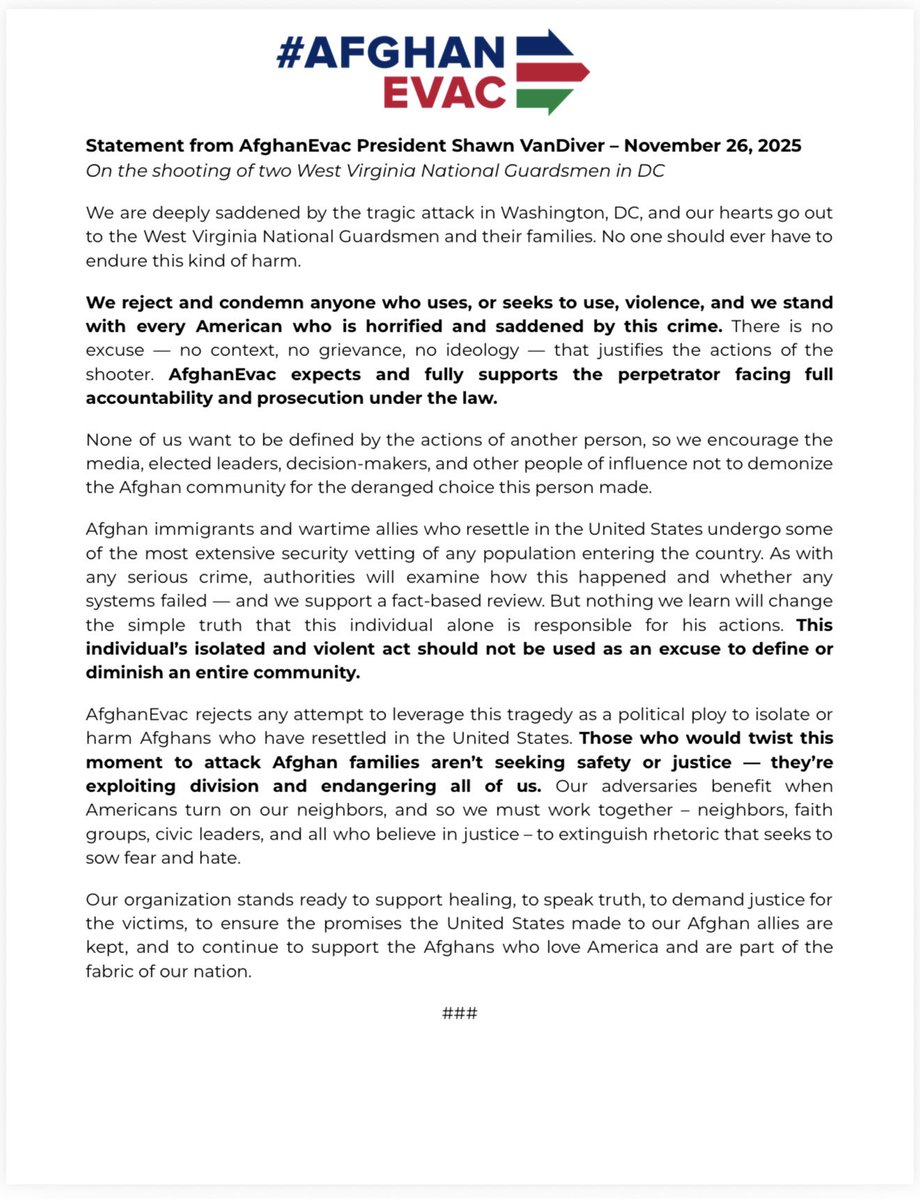 #AFGHAN EVAC

Statement from AfghanEvac President Shawn VanDiver – November 26, 2025
On the shooting of two West Virginia National Guardsmen in DC

We are deeply saddened by the tragic attack in Washington, DC, and our hearts go out to the West Virginia National Guardsmen and their families. No one should ever have to endure this kind of harm.

We reject and condemn anyone who uses, or seeks to use, violence, and we stand with every American who is horrified and saddened by this crime. There is no excuse — no context, no grievance, no ideology — that justifies the actions of the shooter. AfghanEvac expects and fully supports the perpetrator facing full accountability and prosecution under the law.

None of us want to be defined by the actions of another person, so we encourage the media, elected leaders, decision-makers, and other people of influence not to demonize the Afghan community for the deranged choice this person made.

Afghan immigrants and wartime allies who resettle in the United States undergo some of the most extensive security vetting of any population entering the country. As with any serious crime, authorities will examine how this happened and whether any systems failed — and we support a fact-based review. But nothing we learn will change the simple truth that this individual alone is responsible for his actions. This individual's isolated and violent act should not be used as an excuse to define or diminish an entire community.

AfghanEvac rejects any attempt to leverage this tragedy as a political ploy to isolate or harm Afghans who have resettled in the United States. Those who would twist this moment to attack Afghan families aren't seeking safety or justice — they're exploiting division and endangering all of us. Our adversaries benefit when Americans turn on our neighbors, and so we must work together – neighbors, faith groups, civic leaders, and all who believe in justice – to extinguish rhetoric that seeks to sow fear and hate.

Our organization stands ready to support healing, to speak truth, to demand justice for the victims, to ensure the promises the United States made to our Afghan allies are kept, and to continue to support the Afghans who love America and are part of the fabric of our nation.

###